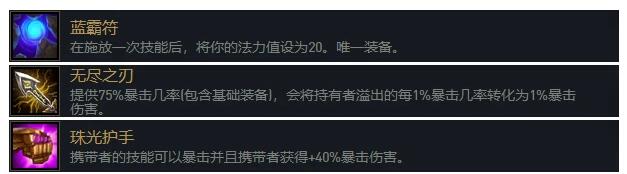 蓝霸符
在施放一次技能后，将你的法力值设为20。唯一装备。

无尽之刃
提供75%暴击几率(包含基础装备)，会将持有者溢出的每1%暴击几率转化为1%暴击伤害。

珠光护手
携带者的技能可以暴击并且携带者获得+40%暴击伤害。